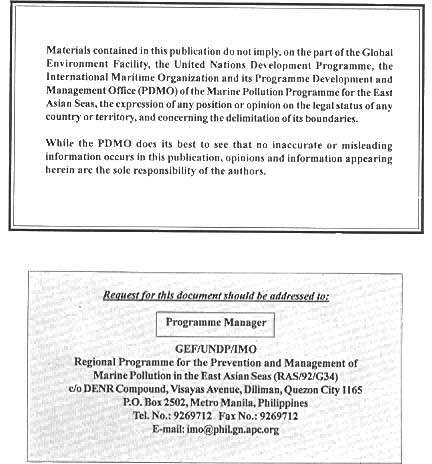 Materials contained in this publication do not imply, on the part of the Global Environment Facility, the United Nations Development Programme, the International Maritime Organization and its Programme Development and Management Office (PDMO) of the Marine Pollution Programme for the East Asian Seas, the expression of any position or opinion on the legal status of any country or territory, and concerning the delimitation of its boundaries.

While the PDMO does its best to see that no inaccurate or misleading information occurs in this publication, opinions and information appearing herein are the sole responsibility of the authors.

Request for this document should be addressed to:

Programme Manager

GEF/UNDP/IMO
Regional Programme for the Prevention and Management of Marine Pollution in the East Asian Seas (RAS/92/G34)
c/o DENR Compound, Visayas Avenue, Diliman, Quezon City 1165
P.O. Box 2502, Metro Manila, Philippines
Tel. No.: 9269712 Fax No.: 9269712
E-mail: imo@phil.gn.apc.org